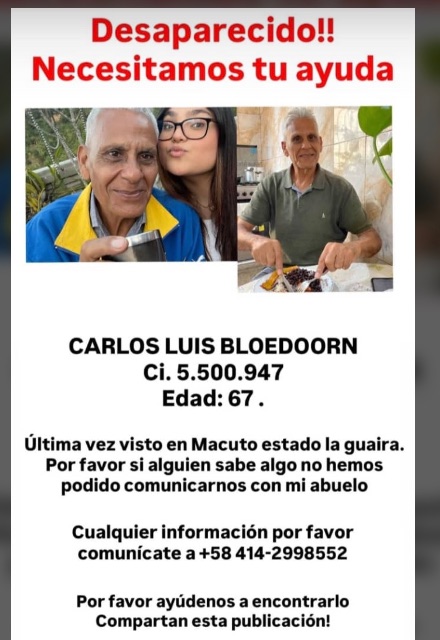 Desaparecido!!
Necesitamos tu ayuda

CARLOS LUIS BLOEDOORN
Ci. 5.500.947
Edad: 67 .

Última vez visto en Macuto estado la guaira. Por favor si alguien sabe algo no hemos podido comunicarnos con mi abuelo

Cualquier información por favor comunícate a +58 414-2998552

Por favor ayúdenos a encontrarlo
Compartan esta publicación!